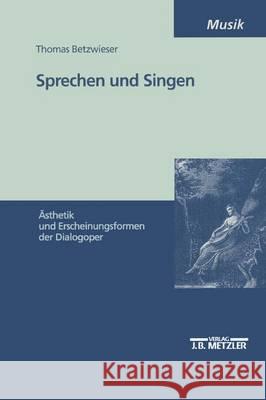 Musik

Thomas Betzwieser

Sprechen und Singen

Ästhetik und Erscheinungsformen der Dialogoper

VERLAG
J.B. METZLER

Kraina Książek